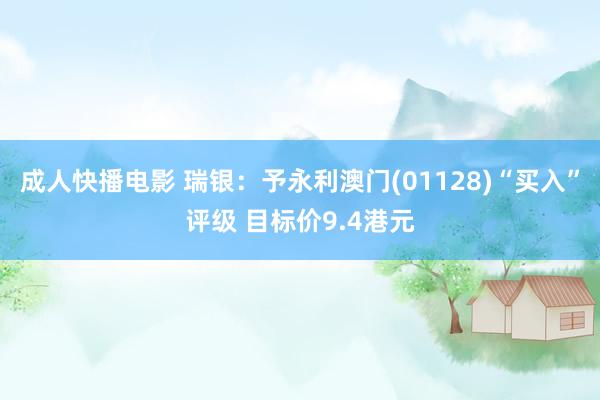 成人快播电影 瑞银：予永利澳门(01128)“买入”评级 目标价9.4港元